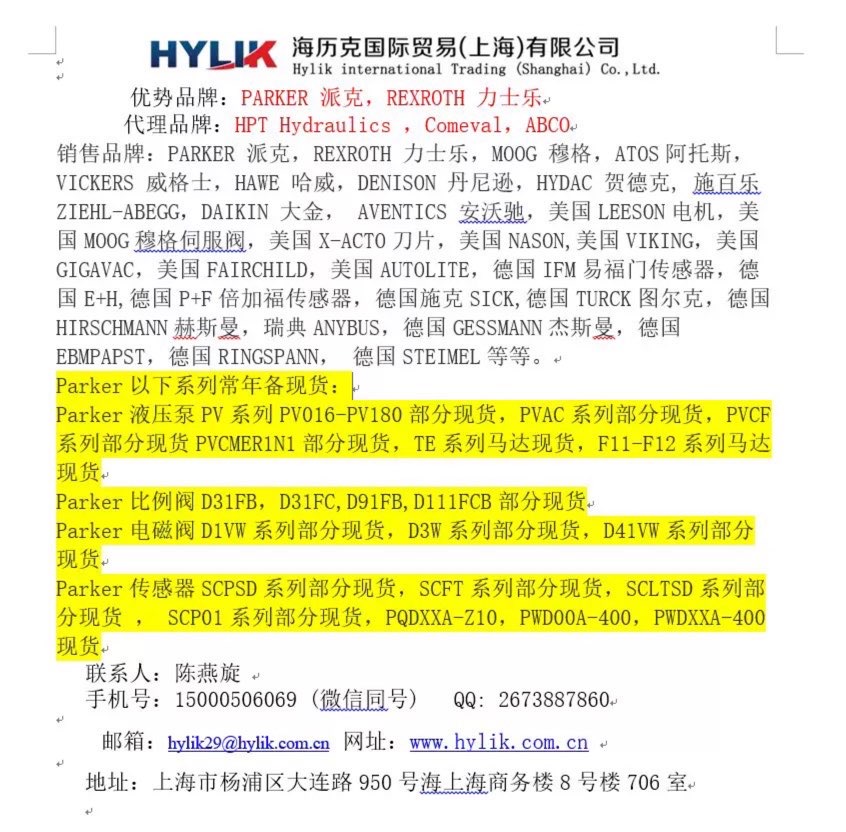 HYLIK 海历克国际贸易(上海)有限公司
Hylik international Trading (Shanghai) Co.,Ltd.

优势品牌：PARKER 派克，REXROTH 力士乐

代理品牌：HPT Hydraulics ，Comeval，ABCO

销售品牌：PARKER 派克，REXROTH 力士乐，MOOG 穆格，ATOS 阿托斯，VICKERS 威格士，HAWE 哈威，DENISON 丹尼逊，HYDAC 贺德克，施百乐 ZIEHL-ABEGG，DAIKIN 大金， AVENTICS 安沃驰，美国 LEESON 电机，美国 MOOG 穆格伺服阀，美国 X-ACTO 刀片，美国 NASON,美国 VIKING，美国 GIGAVAC，美国 FAIRCHILD，美国 AUTOLITE，德国 IFM 易福门传感器，德国 E+H,德国 P+F 倍加福传感器，德国施克 SICK,德国 TURCK 图尔克，德国 HIRSCHMANN 赫斯曼，瑞典 ANYBUS，德国 GESSMANN 杰斯曼，德国 EBMPAPST，德国 RINGSPANN， 德国 STEIMEL 等等。

Parker 以下系列常年备现货：

Parker 液压泵 PV 系列 PV016-PV180 部分现货，PVAC 系列部分现货，PVCF 系列部分现货 PVCMER1N1 部分现货，TE 系列马达现货，F11-F12 系列马达现货

Parker 比例阀 D31FB，D31FC,D91FB,D111FCB 部分现货

Parker 电磁阀 D1VW 系列部分现货，D3W 系列部分现货，D41VW 系列部分现货

Parker 传感器 SCPSD 系列部分现货，SCFT 系列部分现货，SCLTSD 系列部分现货 ， SCP01 系列部分现货，PQDXXA-Z10，PWD00A-400，PWDXXA-400 现货

联系人：陈燕旋

手机号：15000506069（微信同号） QQ：2673887860

邮箱：hylik29@hylik.com.cn 网址：www.hylik.com.cn

地址：上海市杨浦区大连路 950 号海上海商务楼 8 号楼 706 室